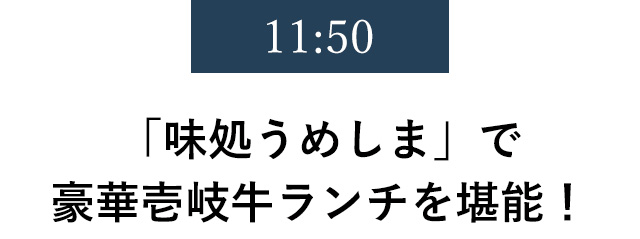 11:50

「味処うめしま」で
豪華壱岐牛ランチを堪能！